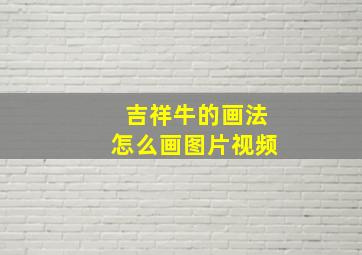 吉祥牛的画法
怎么画图片视频